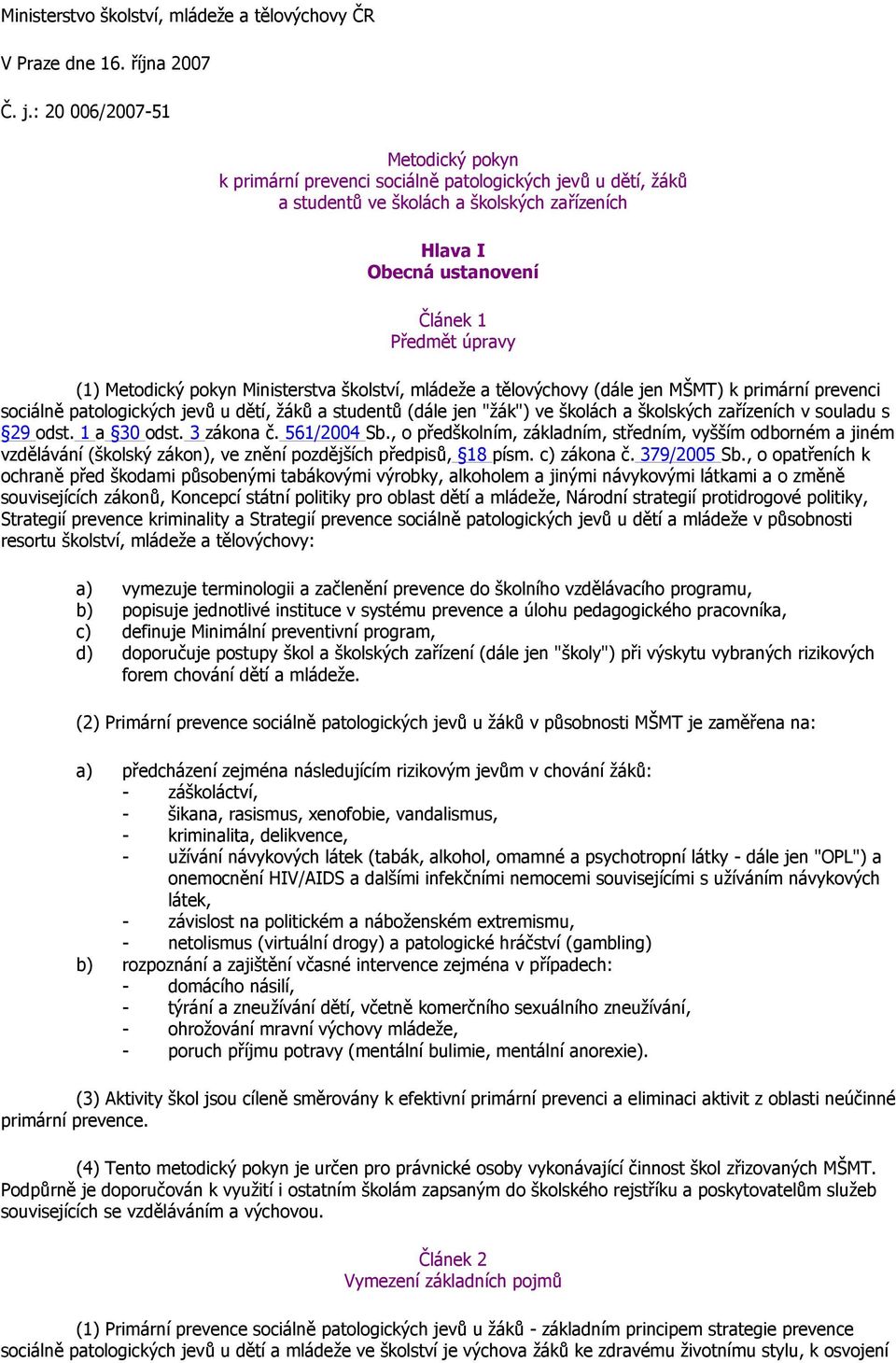 Ministerstvo školství, mládeže a tělovýchovy ČR

V Praze dne 16. října 2007

Č. j.: 20 006/2007-51

Metodický pokyn
k primární prevenci sociálně patologických jevů u dětí, žáků a studentů ve školách a školských zařízeních

Hlava I
Obecná ustanovení

Článek 1
Předmět úpravy

(1) Metodický pokyn Ministerstva školství, mládeže a tělovýchovy (dále jen MŠMT) k primární prevenci sociálně patologických jevů u dětí, žáků a studentů (dále jen "žák") ve školách a školských zařízeních v souladu s §29 odst. 1 a §30 odst. 3 zákona č. 561/2004 Sb., o předškolním, základním, středním, vyšším odborném a jiném vzdělávání (školský zákon), ve znění pozdějších předpisů, §18 písm. c) zákona č. 379/2005 Sb., o opatřeních k ochraně před škodami působenými tabákovými výrobky, alkoholem a jinými návykovými látkami a o změně souvisejících zákonů, Koncepcí státní politiky pro oblast dětí a mládeže, Národní strategií protidrogové politiky, Strategií prevence kriminality a Strategií prevence sociálně patologických jevů u dětí a mládeže v působnosti resortu školství, mládeže a tělovýchovy:

a) vymezuje terminologii a začlenění prevence do školního vzdělávacího programu,
b) popisuje jednotlivé instituce v systému prevence a úlohu pedagogického pracovníka,
c) definuje Minimální preventivní program,
d) doporučuje postupy škol a školských zařízení (dále jen "školy") při výskytu vybraných rizikových forem chování dětí a mládeže.

(2) Primární prevence sociálně patologických jevů u žáků v působnosti MŠMT je zaměřena na:

a) předcházení zejména následujícím rizikovým jevům v chování žáků:
- záškoláctví,
- šikana, rasismus, xenofobie, vandalismus,
- kriminalita, delikvence,
- užívání návykových látek (tabák, alkohol, omamné a psychotropní látky - dále jen "OPL") a onemocnění HIV/AIDS a dalšími infekčními nemocemi souvisejícími s užíváním návykových látek,
- závislost na politickém a náboženském extremismu,
- netolismus (virtuální drogy) a patologické hráčství (gambling)
b) rozpoznání a zajištění včasné intervence zejména v případech:
- domácího násilí,
- týrání a zneužívání dětí, včetně komerčního sexuálního zneužívání,
- ohrožování mravní výchovy mládeže,
- poruch příjmu potravy (mentální bulimie, mentální anorexie).

(3) Aktivity škol jsou cíleně směrovány k efektivní primární prevenci a eliminaci aktivit z oblasti neúčinné primární prevence.

(4) Tento metodický pokyn je určen pro právnické osoby vykonávající činnost škol zřizovaných MŠMT. Podpůrně je doporučován k využití i ostatním školám zapsaným do školského rejstříku a poskytovatelům služeb souvisejících se vzděláváním a výchovou.

Článek 2
Vymezení základních pojmů

(1) Primární prevence sociálně patologických jevů u žáků - základním principem strategie prevence sociálně patologických jevů u dětí a mládeže ve školství je výchova žáků ke zdravému životnímu stylu, k osvojení